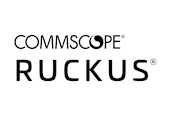 COMMSCOPE®
RUCKUS®